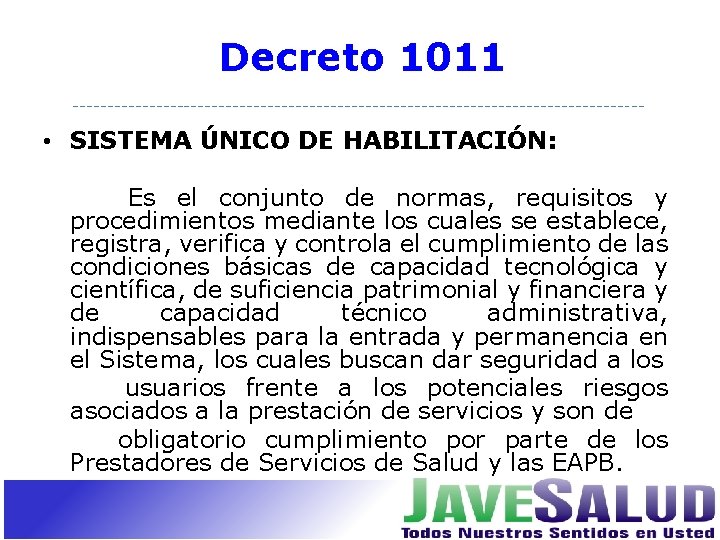 Decreto 1011

• SISTEMA ÚNICO DE HABILITACIÓN:

Es el conjunto de normas, requisitos y procedimientos mediante los cuales se establece, registra, verifica y controla el cumplimiento de las condiciones básicas de capacidad tecnológica y científica, de suficiencia patrimonial y financiera y de capacidad técnico administrativa, indispensables para la entrada y permanencia en el Sistema, los cuales buscan dar seguridad a los

usuarios frente a los potenciales riesgos asociados a la prestación de servicios y son de

obligatorio cumplimiento por parte de los Prestadores de Servicios de Salud y las EAPB.

JAVESALUD
Todos Nuestros Sentidos en Usted